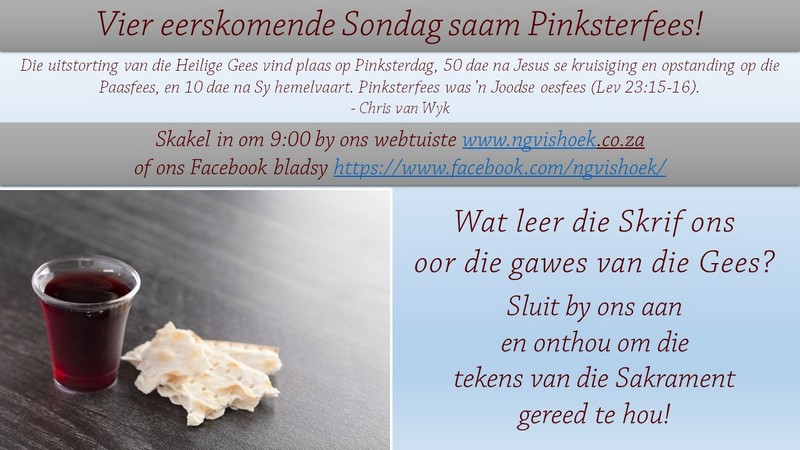 Vier eerskomende Sondag saam Pinksterfees!

Die uitstorting van die Heilige Gees vind plaas op Pinksterdag, 50 dae na Jesus se kruisiging en opstanding op die Paasfees, en 10 dae na Sy hemelvaart. Pinksterfees was 'n Joodse oesfees (Lev 23:15-16).
- Chris van Wyk

Skakel in om 9:00 by ons webtuiste www.ngvishoek.co.za
of ons Facebook bladsy https://www.facebook.com/ngvishoek/

Wat leer die Skrif ons
oor die gawes van die Gees?
Sluit by ons aan
en onthou om die
tekens van die Sakrament
gereed te hou!